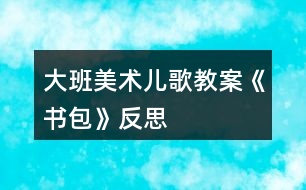 大班美术儿歌教案《书包》反思